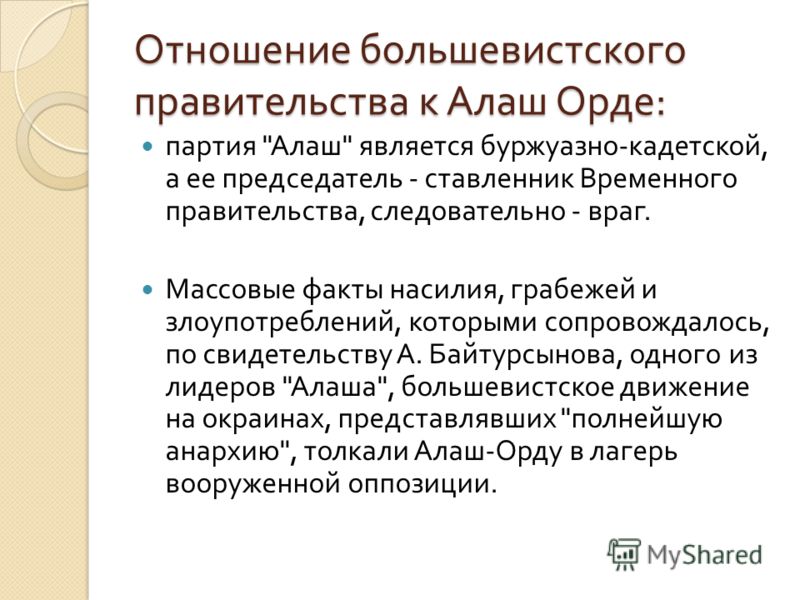 Отношение большевистского правительства к Алаш Орде:

партия "Алаш" является буржуазно-кадетской, а ее председатель - ставленник Временного правительства, следовательно - враг.

Массовые факты насилия, грабежей и злоупотреблений, которыми сопровождалось, по свидетельству А. Байтурсынова, одного из лидеров "Алаша", большевистское движение на окраинах, представлявших "полнейшую анархию", толкали Алаш-Орду в лагерь вооруженной оппозиции.

MyShared